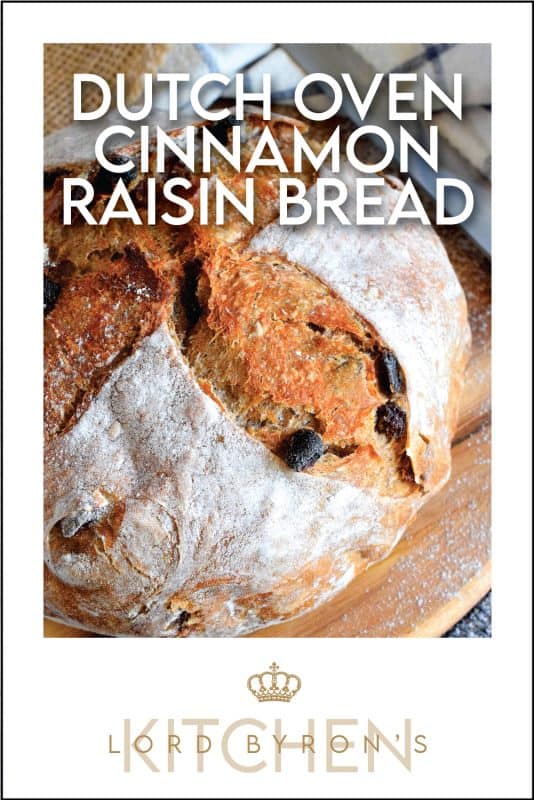 DUTCH OVEN CINNAMON RAISIN BREAD

LORD BYRON'S
KITCHEN